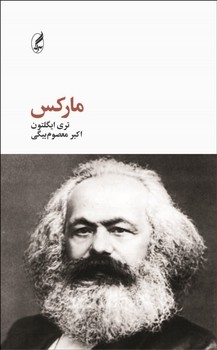 آگه

مارکس

تری ایگلتون
اکبر معصوم‌بیگی